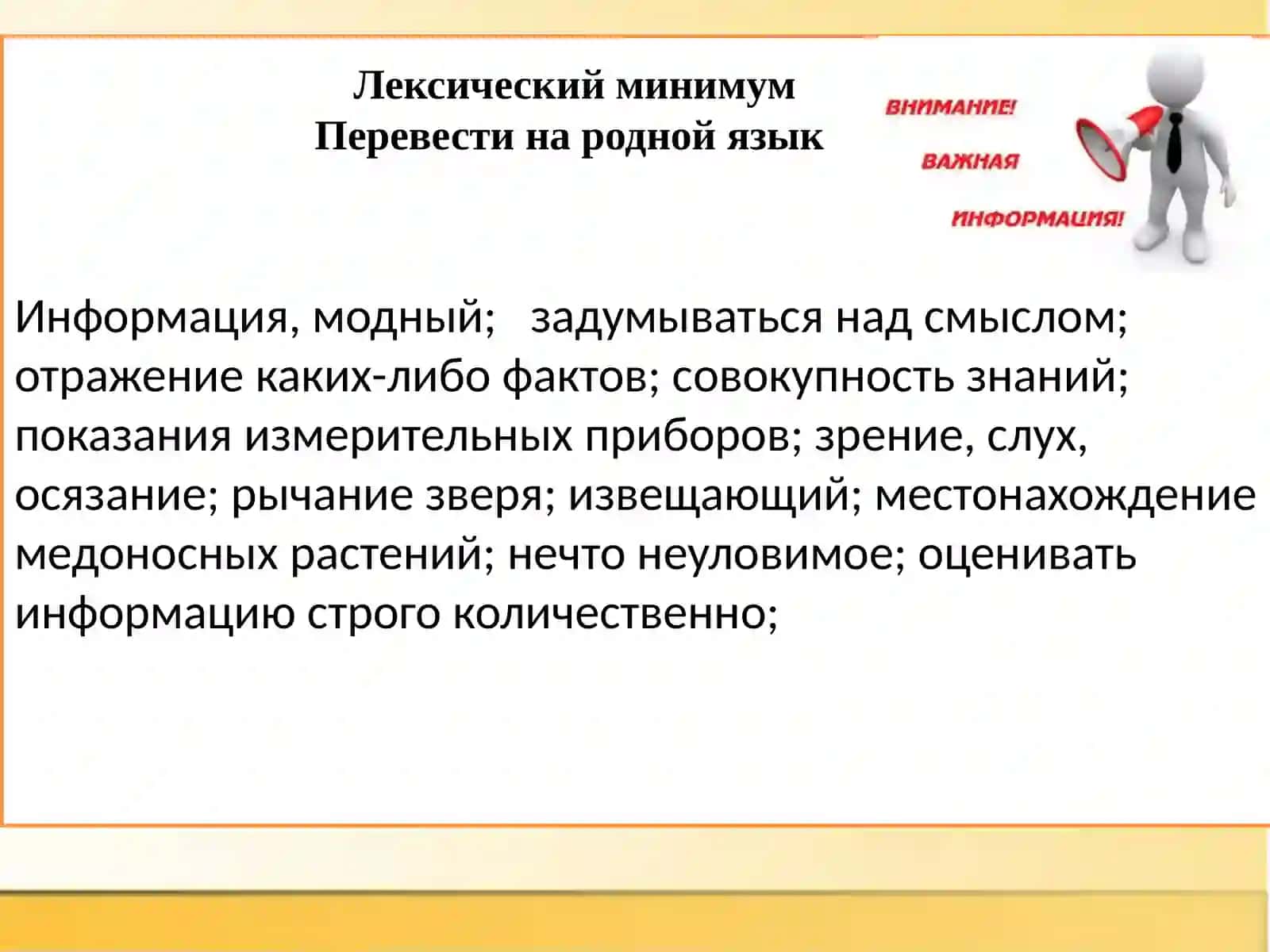 Лексический минимум
Перевести на родной язык

ВНИМАНИЕ!
ВАЖНАЯ
ИНФОРМАЦИЯ!

Информация, модный; задумываться над смыслом; отражение каких-либо фактов; совокупность знаний; показания измерительных приборов; зрение, слух, осязание; рычание зверя; извещающий; местонахождение медоносных растений; нечто неуловимое; оценивать информацию строго количественно;